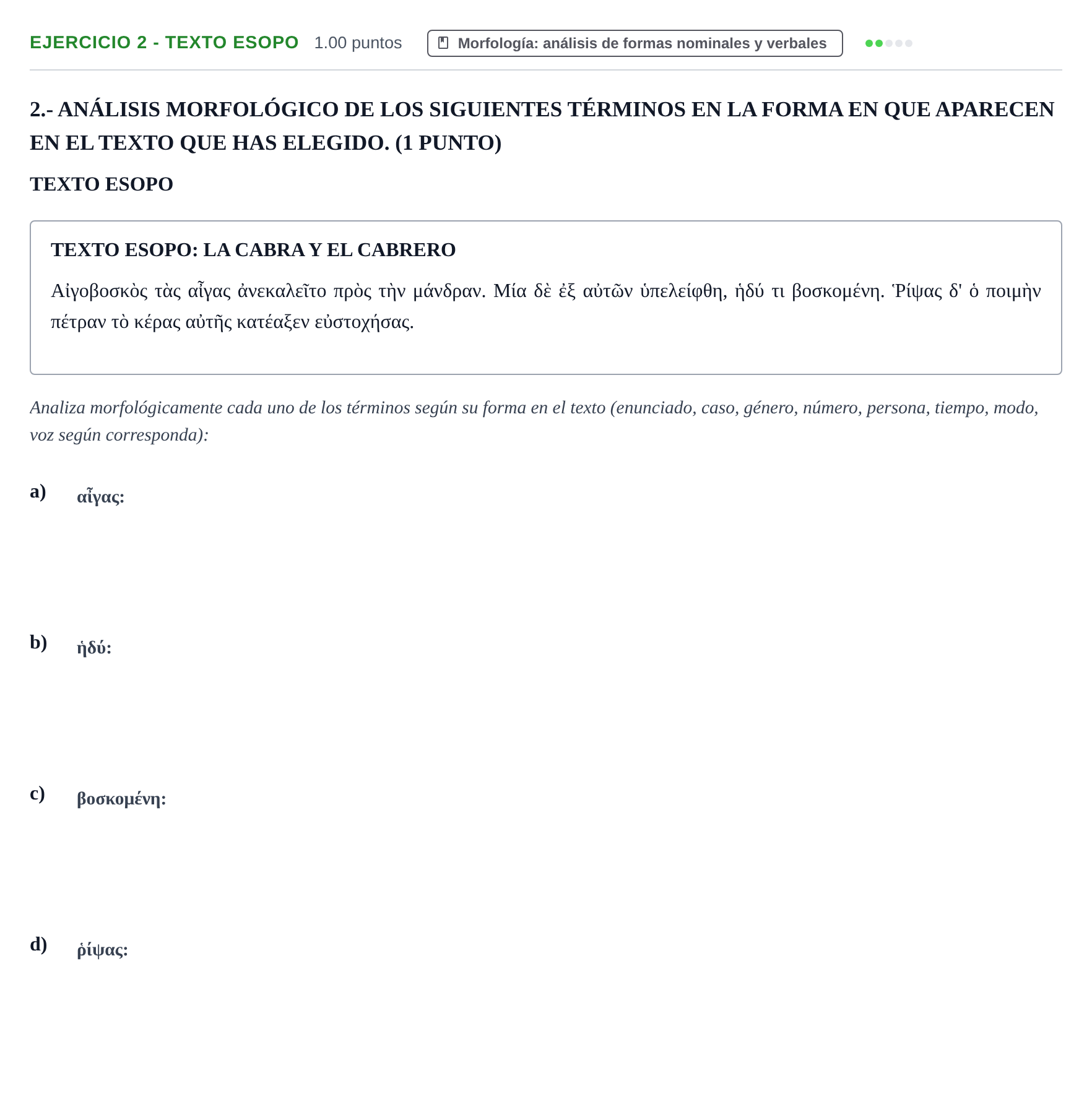 EJERCICIO 2 - TEXTO ESOPO 1.00 puntos Morfología: análisis de formas nominales y verbales

2.- ANÁLISIS MORFOLÓGICO DE LOS SIGUIENTES TÉRMINOS EN LA FORMA EN QUE APARECEN EN EL TEXTO QUE HAS ELEGIDO. (1 PUNTO)

TEXTO ESOPO

TEXTO ESOPO: LA CABRA Y EL CABRERO

Αἰγοβοσκὸς τὰς αἶγας ἀνεκαλεῖτο πρὸς τὴν μάνδραν. Μία δὲ ἐξ αὐτῶν ὑπελείφθη, ἡδύ τι βοσκομένη. Ῥίψας δ' ὁ ποιμὴν πέτραν τὸ κέρας αὐτῆς κατέαξεν εὐστοχήσας.

Analiza morfológicamente cada uno de los términos según su forma en el texto (enunciado, caso, género, número, persona, tiempo, modo, voz según corresponda):

a) αἶγας:

b) ἡδύ:

c) βοσκομένη:

d) ῥίψας: